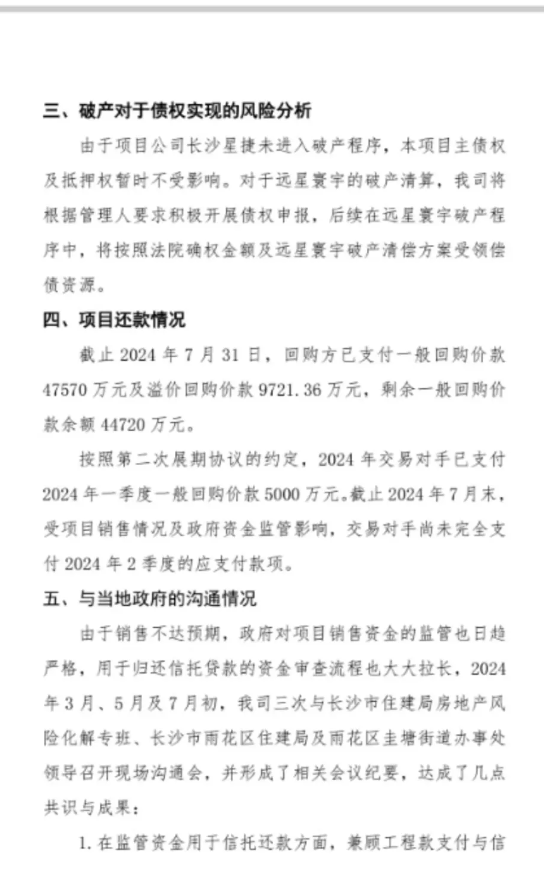 三、破产对于债权实现的风险分析

由于项目公司长沙星捷未进入破产程序，本项目主债权及抵押权暂时不受影响。对于远星寰宇的破产清算，我司将根据管理人要求积极开展债权申报，后续在远星寰宇破产程序中，将按照法院确权金额及远星寰宇破产清偿方案受领偿债资源。

四、项目还款情况

截止 2024 年 7 月 31 日，回购方已支付一般回购价款 47570 万元及溢价回购价款 9721.36 万元，剩余一般回购价款余额 44720 万元。

按照第二次展期协议的约定，2024 年交易对手已支付 2024 年一季度一般回购价款 5000 万元。截止 2024 年 7 月末，受项目销售情况及政府资金监管影响，交易对手尚未完全支付 2024 年 2 季度的应支付款项。

五、与当地政府的沟通情况

由于销售不达预期，政府对项目销售资金的监管也日趋严格，用于归还信托贷款的资金审查流程也大大拉长，2024 年 3 月、5 月及 7 月初，我司三次与长沙市住建局房地产风险化解专班、长沙市雨花区住建局及雨花区圭塘街道办事处领导召开现场沟通会，并形成了相关会议纪要，达成了几点共识与成果：

1. 在监管资金用于信托还款方面，兼顾工程款支付与信